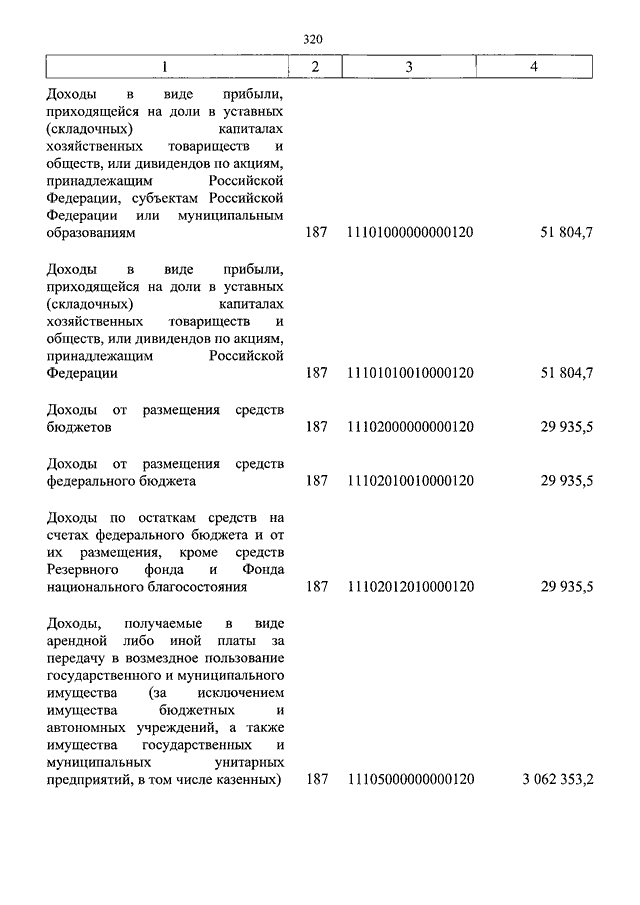 320

| 1 | 2 | 3 | 4 |
|---|---|---|---|
| Доходы в виде прибыли, приходящейся на доли в уставных (складочных) капиталах хозяйственных товариществ и обществ, или дивидендов по акциям, принадлежащим Российской Федерации, субъектам Российской Федерации или муниципальным образованиям | 187 | 11101000000000120 | 51 804,7 |
| Доходы в виде прибыли, приходящейся на доли в уставных (складочных) капиталах хозяйственных товариществ и обществ, или дивидендов по акциям, принадлежащим Российской Федерации | 187 | 11101010010000120 | 51 804,7 |
| Доходы от размещения средств бюджетов | 187 | 11102000000000120 | 29 935,5 |
| Доходы от размещения средств федерального бюджета | 187 | 11102010010000120 | 29 935,5 |
| Доходы по остаткам средств на счетах федерального бюджета и от их размещения, кроме средств Резервного фонда и Фонда национального благосостояния | 187 | 11102012010000120 | 29 935,5 |
| Доходы, получаемые в виде арендной либо иной платы за передачу в возмездное пользование государственного и муниципального имущества (за исключением имущества бюджетных и автономных учреждений, а также имущества государственных и муниципальных унитарных предприятий, в том числе казенных) | 187 | 11105000000000120 | 3 062 353,2 |